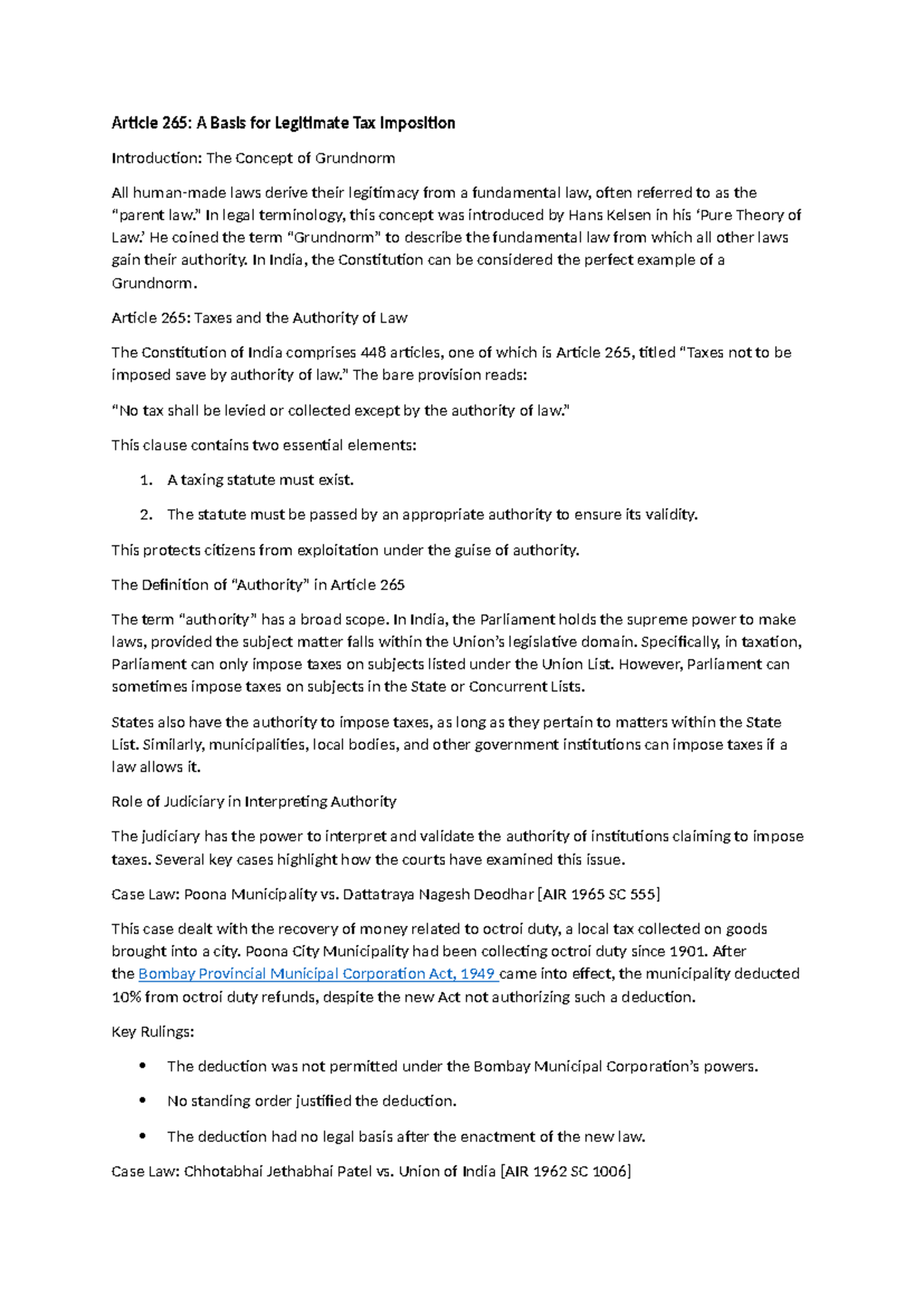 Article 265: A Basis for Legitimate Tax Imposition

Introduction: The Concept of Grundnorm

All human-made laws derive their legitimacy from a fundamental law, often referred to as the "parent law." In legal terminology, this concept was introduced by Hans Kelsen in his 'Pure Theory of Law.' He coined the term "Grundnorm" to describe the fundamental law from which all other laws gain their authority. In India, the Constitution can be considered the perfect example of a Grundnorm.

Article 265: Taxes and the Authority of Law

The Constitution of India comprises 448 articles, one of which is Article 265, titled "Taxes not to be imposed save by authority of law." The bare provision reads:

"No tax shall be levied or collected except by the authority of law."

This clause contains two essential elements:

1. A taxing statute must exist.
2. The statute must be passed by an appropriate authority to ensure its validity.

This protects citizens from exploitation under the guise of authority.

The Definition of "Authority" in Article 265

The term "authority" has a broad scope. In India, the Parliament holds the supreme power to make laws, provided the subject matter falls within the Union's legislative domain. Specifically, in taxation, Parliament can only impose taxes on subjects listed under the Union List. However, Parliament can sometimes impose taxes on subjects in the State or Concurrent Lists.

States also have the authority to impose taxes, as long as they pertain to matters within the State List. Similarly, municipalities, local bodies, and other government institutions can impose taxes if a law allows it.

Role of Judiciary in Interpreting Authority

The judiciary has the power to interpret and validate the authority of institutions claiming to impose taxes. Several key cases highlight how the courts have examined this issue.

Case Law: Poona Municipality vs. Dattatraya Nagesh Deodhar [AIR 1965 SC 555]

This case dealt with the recovery of money related to octroi duty, a local tax collected on goods brought into a city. Poona City Municipality had been collecting octroi duty since 1901. After the Bombay Provincial Municipal Corporation Act, 1949 came into effect, the municipality deducted 10% from octroi duty refunds, despite the new Act not authorizing such a deduction.

Key Rulings:

• The deduction was not permitted under the Bombay Municipal Corporation's powers.
• No standing order justified the deduction.
• The deduction had no legal basis after the enactment of the new law.

Case Law: Chhotabhai Jethabhai Patel vs. Union of India [AIR 1962 SC 1006]